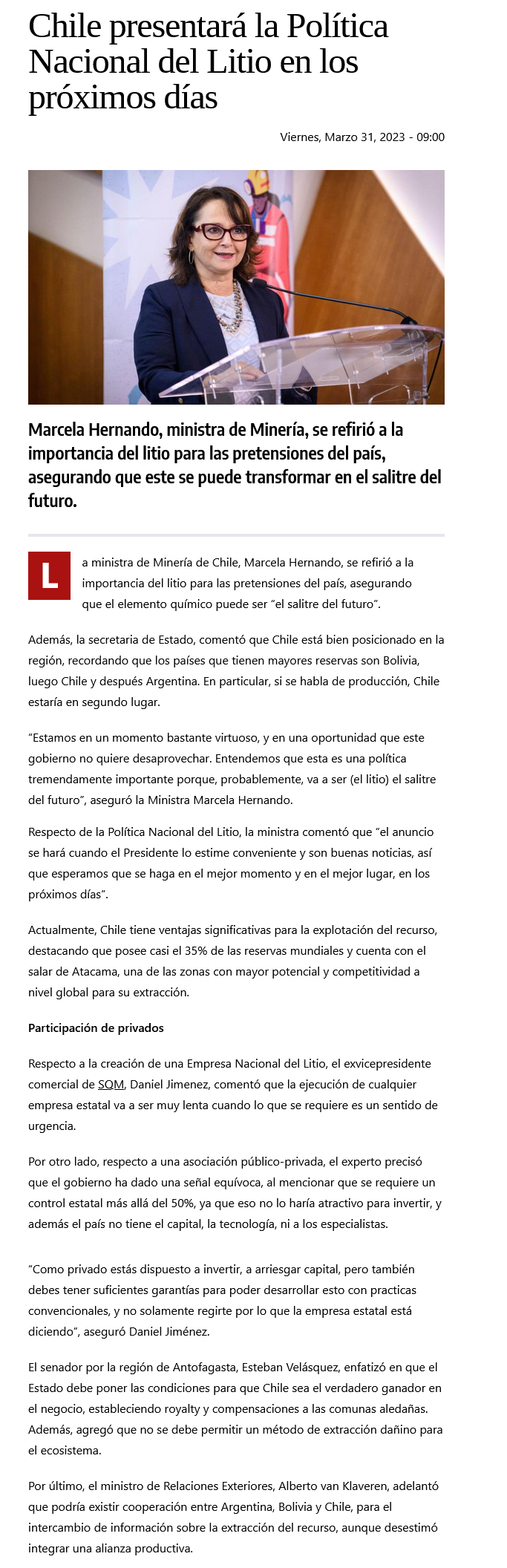 Chile presentará la Política Nacional del Litio en los próximos días

Viernes, Marzo 31, 2023 - 09:00

Marcela Hernando, ministra de Minería, se refirió a la importancia del litio para las pretensiones del país, asegurando que este se puede transformar en el salitre del futuro.

La ministra de Minería de Chile, Marcela Hernando, se refirió a la importancia del litio para las pretensiones del país, asegurando que el elemento químico puede ser “el salitre del futuro”.

Además, la secretaria de Estado, comentó que Chile está bien posicionado en la región, recordando que los países que tienen mayores reservas son Bolivia, luego Chile y después Argentina. En particular, si se habla de producción, Chile estaría en segundo lugar.

“Estamos en un momento bastante virtuoso, y en una oportunidad que este gobierno no quiere desaprovechar. Entendemos que esta es una política tremendamente importante porque, probablemente, va a ser (el litio) el salitre del futuro”, aseguró la Ministra Marcela Hernando.

Respecto de la Política Nacional del Litio, la ministra comentó que “el anuncio se hará cuando el Presidente lo estime conveniente y son buenas noticias, así que esperamos que se haga en el mejor momento y en el mejor lugar, en los próximos días”.

Actualmente, Chile tiene ventajas significativas para la explotación del recurso, destacando que posee casi el 35% de las reservas mundiales y cuenta con el salar de Atacama, una de las zonas con mayor potencial y competitividad a nivel global para su extracción.

Participación de privados

Respecto a la creación de una Empresa Nacional del Litio, el exvicepresidente comercial de SQM, Daniel Jimenez, comentó que la ejecución de cualquier empresa estatal va a ser muy lenta cuando lo que se requiere es un sentido de urgencia.

Por otro lado, respecto a una asociación público-privada, el experto precisó que el gobierno ha dado una señal equívoca, al mencionar que se requiere un control estatal más allá del 50%, ya que eso no lo haría atractivo para invertir, y además el país no tiene el capital, la tecnología, ni a los especialistas.

“Como privado estás dispuesto a invertir, a arriesgar capital, pero también debes tener suficientes garantías para poder desarrollar esto con practicas convencionales, y no solamente regirte por lo que la empresa estatal está diciendo”, aseguró Daniel Jiménez.

El senador por la región de Antofagasta, Esteban Velásquez, enfatizó en que el Estado debe poner las condiciones para que Chile sea el verdadero ganador en el negocio, estableciendo royalty y compensaciones a las comunas aledañas. Además, agregó que no se debe permitir un método de extracción dañino para el ecosistema.

Por último, el ministro de Relaciones Exteriores, Alberto van Klaveren, adelantó que podría existir cooperación entre Argentina, Bolivia y Chile, para el intercambio de información sobre la extracción del recurso, aunque desestimó integrar una alianza productiva.